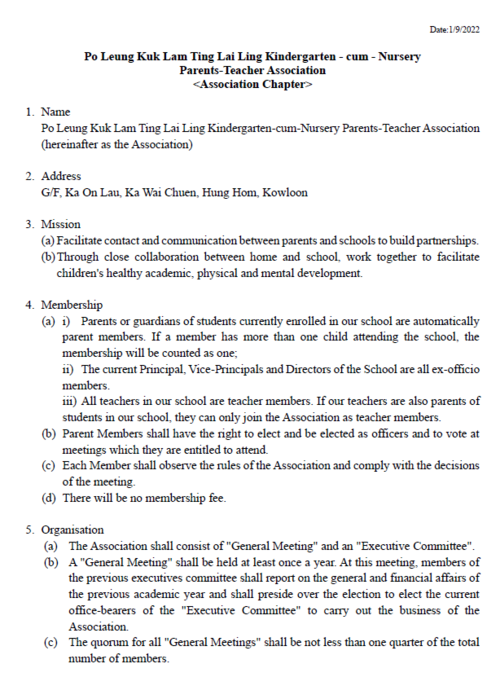 Date:1/9/2022

Po Leung Kuk Lam Ting Lai Ling Kindergarten - cum - Nursery
Parents-Teacher Association
<Association Chapter>

1. Name
Po Leung Kuk Lam Ting Lai Ling Kindergarten-cum-Nursery Parents-Teacher Association (hereinafter as the Association)

2. Address
G/F, Ka On Lau, Ka Wai Chuen, Hung Hom, Kowloon

3. Mission
(a) Facilitate contact and communication between parents and schools to build partnerships.
(b) Through close collaboration between home and school, work together to facilitate children's healthy academic, physical and mental development.

4. Membership
(a) i) Parents or guardians of students currently enrolled in our school are automatically parent members. If a member has more than one child attending the school, the membership will be counted as one;
ii) The current Principal, Vice-Principals and Directors of the School are all ex-officio members.
iii) All teachers in our school are teacher members. If our teachers are also parents of students in our school, they can only join the Association as teacher members.
(b) Parent Members shall have the right to elect and be elected as officers and to vote at meetings which they are entitled to attend.
(c) Each Member shall observe the rules of the Association and comply with the decisions of the meeting.
(d) There will be no membership fee.

5. Organisation
(a) The Association shall consist of "General Meeting" and an "Executive Committee".
(b) A "General Meeting" shall be held at least once a year. At this meeting, members of the previous executives committee shall report on the general and financial affairs of the previous academic year and shall preside over the election to elect the current office-bearers of the "Executive Committee" to carry out the business of the Association.
(c) The quorum for all "General Meetings" shall be not less than one quarter of the total number of members.